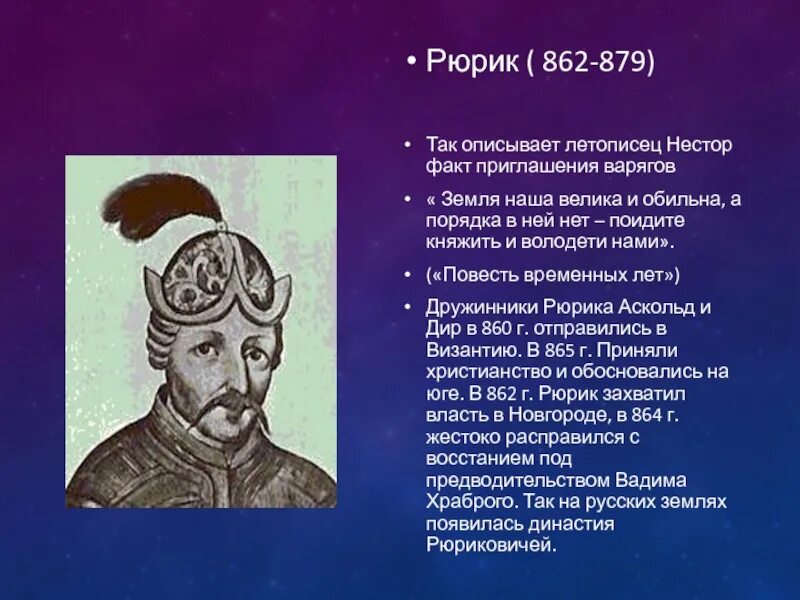 • Рюрик ( 862-879)

• Так описывает летописец Нестор факт приглашения варягов

• « Земля наша велика и обильна, а порядка в ней нет – поидите княжить и володети нами».

• («Повесть временных лет»)

• Дружинники Рюрика Аскольд и Дир в 860 г. отправились в Византию. В 865 г. Приняли христианство и обосновались на юге. В 862 г. Рюрик захватил власть в Новгороде, в 864 г. жестоко расправился с восстанием под предводительством Вадима Храброго. Так на русских землях появилась династия Рюриковичей.